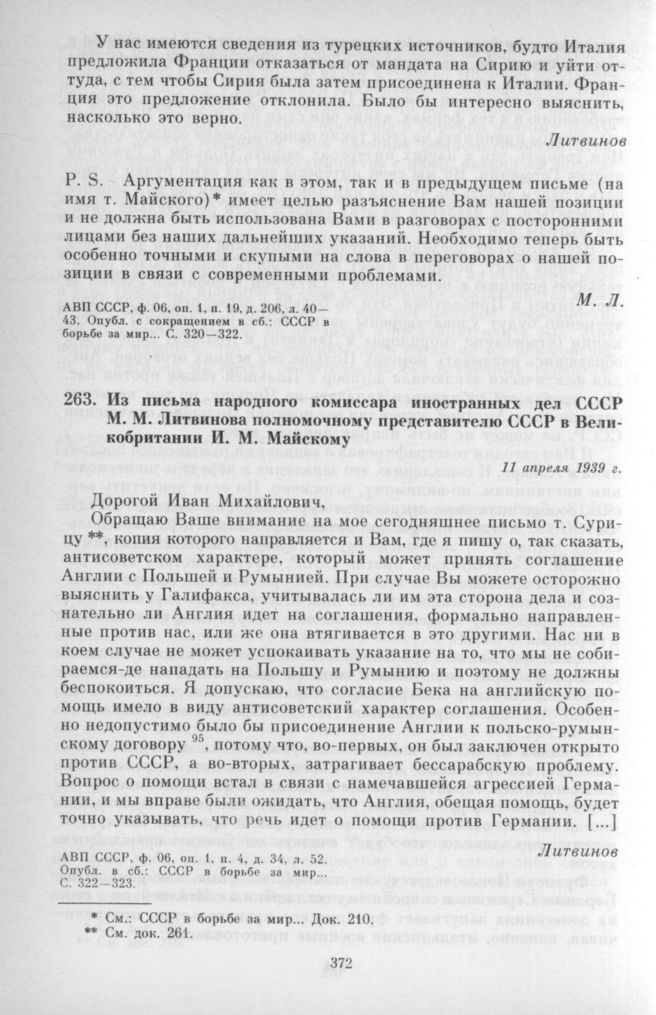 У нас имеются сведения из турецких источников, будто Италия предложила Франции отказаться от мандата на Сирию и уйти оттуда, с тем чтобы Сирия была затем присоединена к Италии. Франция это предложение отклонила. Было бы интересно выяснить, насколько это верно.

Литвинов

P. S. Аргументация как в этом, так и в предыдущем письме (на имя т. Майского)* имеет целью разъяснение Вам нашей позиции и не должна быть использована Вами в разговорах с посторонними лицами без наших дальнейших указаний. Необходимо теперь быть особенно точными и скупыми на слова в переговорах о нашей позиции в связи с современными проблемами.

М. Л.

АВП СССР, ф. 06, оп. 1, п. 19, д. 206, л. 40—43. Опубл. с сокращением в сб.: СССР в борьбе за мир... С. 320—322.

263. Из письма народного комиссара иностранных дел СССР М. М. Литвинова полномочному представителю СССР в Великобритании И. М. Майскому

11 апреля 1939 г.

Дорогой Иван Михайлович,

Обращаю Ваше внимание на мое сегодняшнее письмо т. Сурицу **, копия которого направляется и Вам, где я пишу о, так сказать, антисоветском характере, который может принять соглашение Англии с Польшей и Румынией. При случае Вы можете осторожно выяснить у Галифакса, учитывалась ли им эта сторона дела и сознательно ли Англия идет на соглашения, формально направленные против нас, или же она втягивается в это другими. Нас ни в коем случае не может успокаивать указание на то, что мы не собираемся-де нападать на Польшу и Румынию и поэтому не должны беспокоиться. Я допускаю, что согласие Бека на английскую помощь имело в виду антисоветский характер соглашения. Особенно недопустимо было бы присоединение Англии к польско-румынскому договору $^{95}$, потому что, во-первых, он был заключен открыто против СССР, а во-вторых, затрагивает бессарабскую проблему. Вопрос о помощи встал в связи с намечавшейся агрессией Германии, и мы вправе были ожидать, что Англия, обещая помощь, будет точно указывать, что речь идет о помощи против Германии. [...]

Литвинов

АВП СССР, ф. 06, оп. 1, п. 4, д. 34, л. 52. Опубл. в сб.: СССР в борьбе за мир... С. 322—323.

* См.: СССР в борьбе за мир... Док. 210.
** См. док. 261.

372